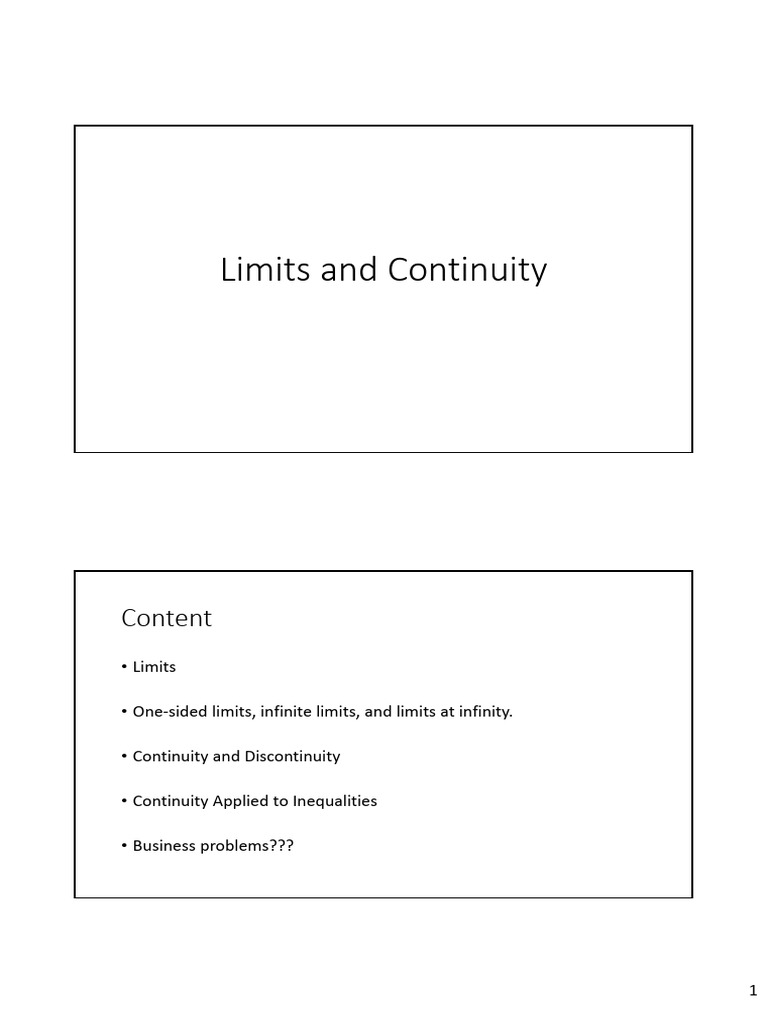 Limits and Continuity

Content

• Limits

• One-sided limits, infinite limits, and limits at infinity.

• Continuity and Discontinuity

• Continuity Applied to Inequalities

• Business problems???

1